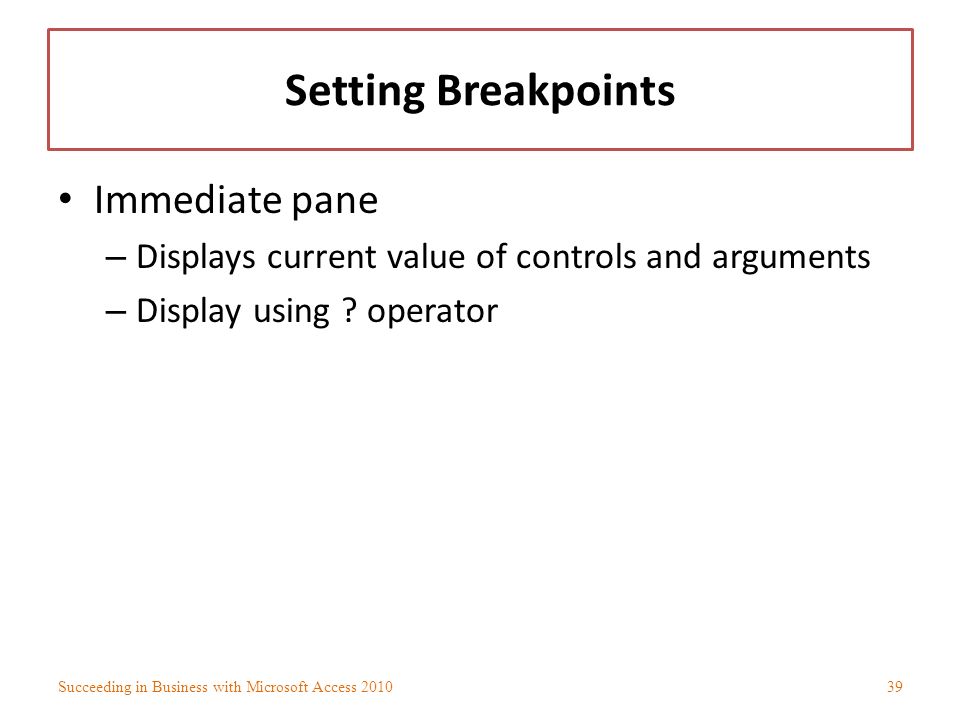 Setting Breakpoints

• Immediate pane
– Displays current value of controls and arguments
– Display using ? operator

Succeeding in Business with Microsoft Access 2010

39